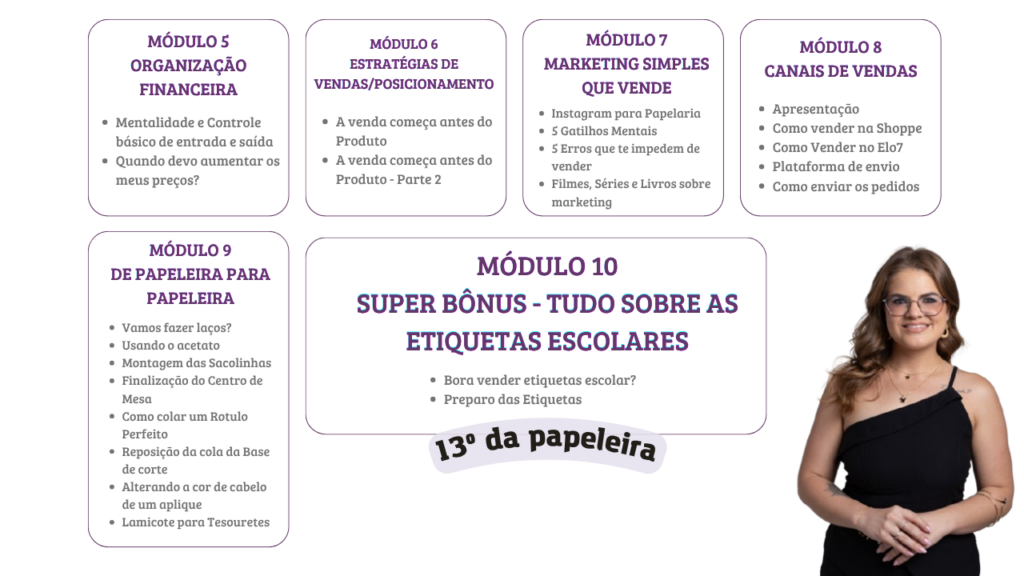 MÓDULO 5
ORGANIZAÇÃO
FINANCEIRA

• Mentalidade e Controle básico de entrada e saída
• Quando devo aumentar os meus preços?

MÓDULO 6
ESTRATÉGIAS DE
VENDAS/POSICIONAMENTO

• A venda começa antes do Produto
• A venda começa antes do Produto - Parte 2

MÓDULO 7
MARKETING SIMPLES
QUE VENDE

• Instagram para Papelaria
• 5 Gatilhos Mentais
• 5 Erros que te impedem de vender
• Filmes, Séries e Livros sobre marketing

MÓDULO 8
CANAIS DE VENDAS

• Apresentação
• Como vender na Shoppe
• Como Vender no Elo7
• Plataforma de envio
• Como enviar os pedidos

MÓDULO 9
DE PAPELEIRA PARA
PAPELEIRA

• Vamos fazer laços?
• Usando o acetato
• Montagem das Sacolinhas
• Finalização do Centro de Mesa
• Como colar um Rotulo Perfeito
• Reposição da cola da Base de corte
• Alterando a cor de cabelo de um aplique
• Lamicote para Tesouretes

MÓDULO 10
SUPER BÔNUS - TUDO SOBRE AS
ETIQUETAS ESCOLARES

• Bora vender etiquetas escolar?
• Preparo das Etiquetas

13º da papeleira